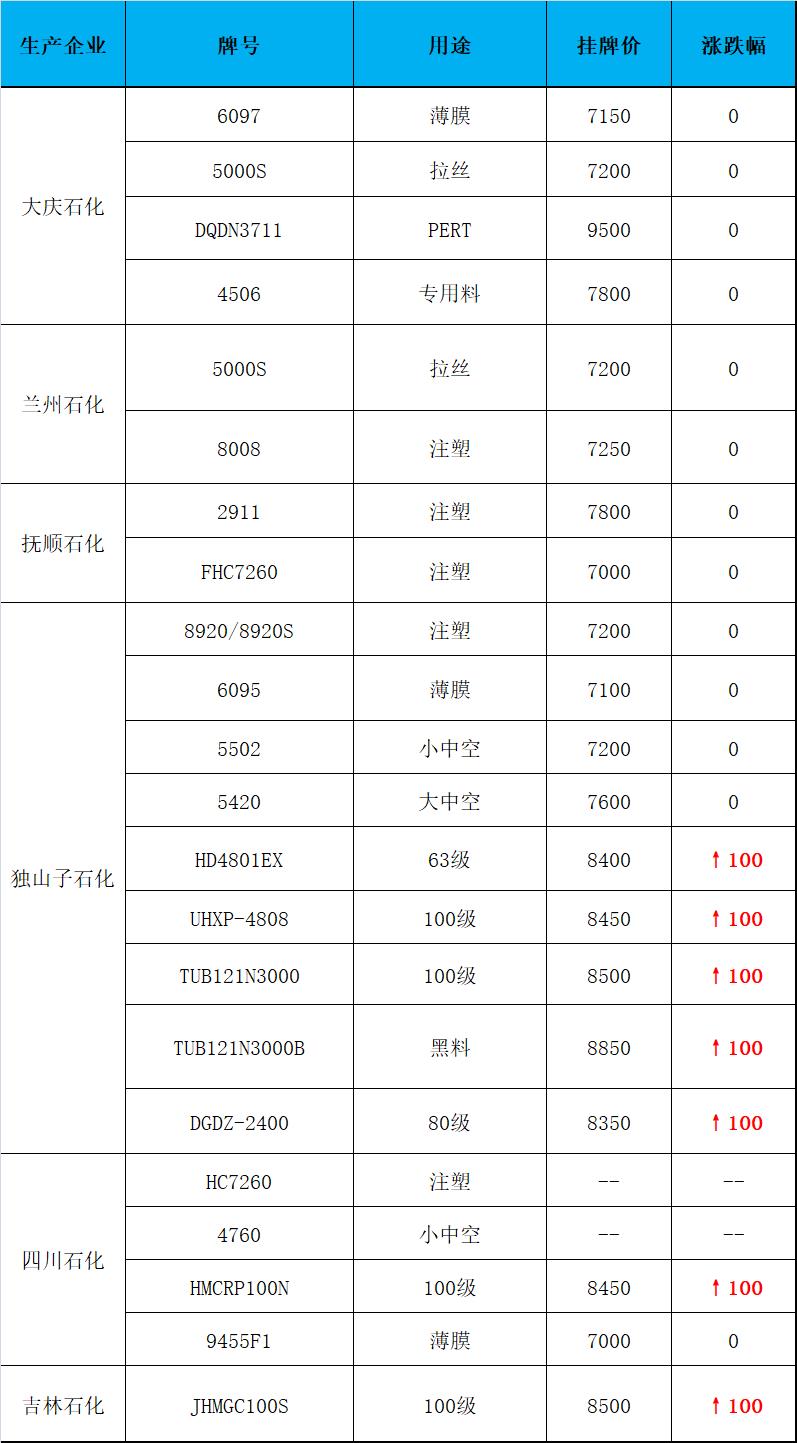 | 生产企业 | 牌号 | 用途 | 挂牌价 | 涨跌幅 |
|---|---|---|---|---|
| 大庆石化 | 6097 | 薄膜 | 7150 | 0 |
|  | 5000S | 拉丝 | 7200 | 0 |
|  | DQDN3711 | PERT | 9500 | 0 |
|  | 4506 | 专用料 | 7800 | 0 |
| 兰州石化 | 5000S | 拉丝 | 7200 | 0 |
|  | 8008 | 注塑 | 7250 | 0 |
| 抚顺石化 | 2911 | 注塑 | 7800 | 0 |
|  | FHC7260 | 注塑 | 7000 | 0 |
| 独山子石化 | 8920/8920S | 注塑 | 7200 | 0 |
|  | 6095 | 薄膜 | 7100 | 0 |
|  | 5502 | 小中空 | 7200 | 0 |
|  | 5420 | 大中空 | 7600 | 0 |
|  | HD4801EX | 63级 | 8400 | ↑100 |
|  | UHXP-4808 | 100级 | 8450 | ↑100 |
|  | TUB121N3000 | 100级 | 8500 | ↑100 |
|  | TUB121N3000B | 黑料 | 8850 | ↑100 |
|  | DGDZ-2400 | 80级 | 8350 | ↑100 |
| 四川石化 | HC7260 | 注塑 | -- | -- |
|  | 4760 | 小中空 | -- | -- |
|  | HMCRP100N | 100级 | 8450 | ↑100 |
|  | 9455F1 | 薄膜 | 7000 | 0 |
| 吉林石化 | JHMGC100S | 100级 | 8500 | ↑100 |